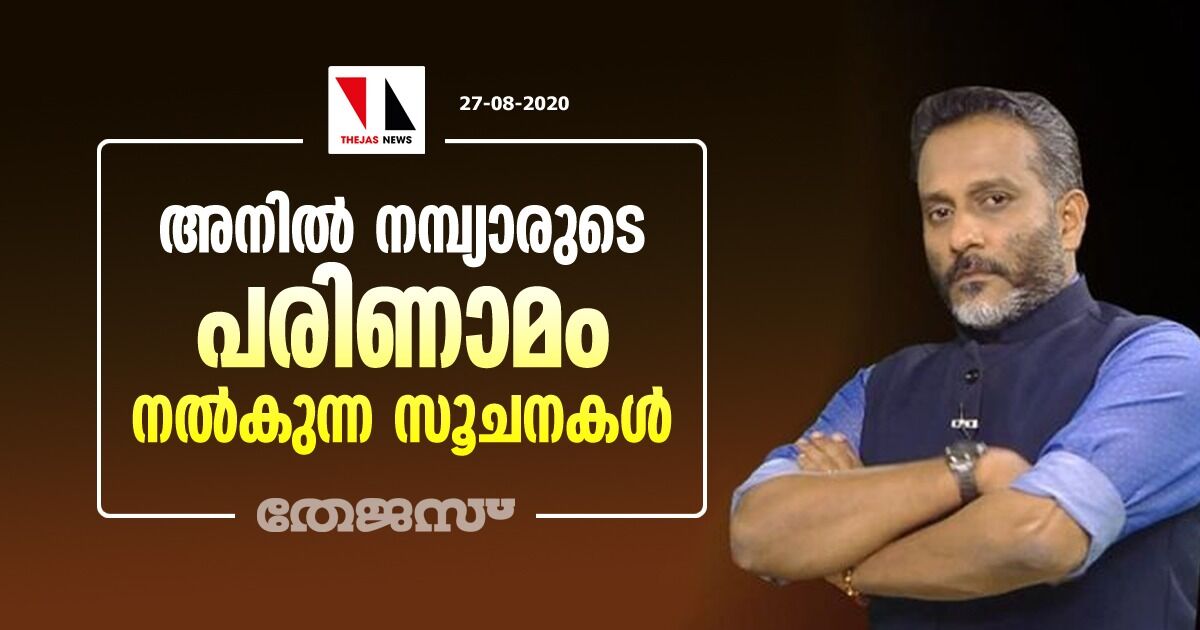 THEJAS NEWS

27-08-2020

അനിൽ നമ്പ്യാരുടെ
പരിണാമം
നൽകുന്ന സൂചനകൾ

തേജസ്